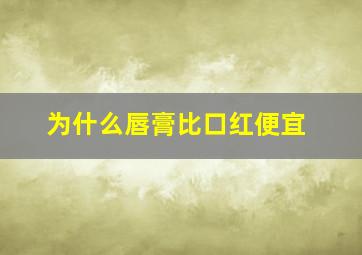 为什么唇膏比口红便宜